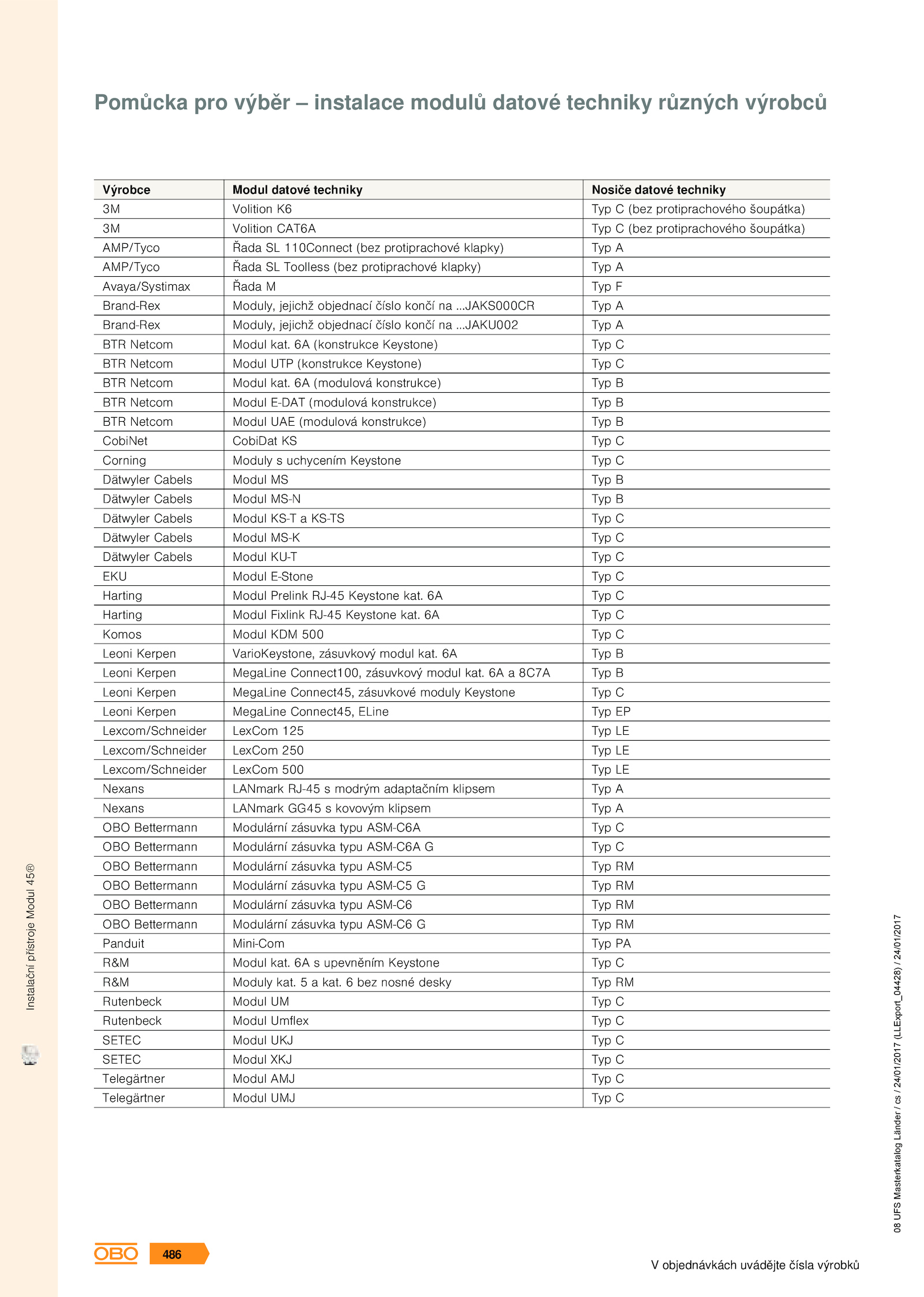 Pomůcka pro výběr – instalace modulů datové techniky různých výrobců

| Výrobce | Modul datové techniky | Nosiče datové techniky |
|---|---|---|
| 3M | Volition K6 | Typ C (bez protiprachového šoupátka) |
| 3M | Volition CAT6A | Typ C (bez protiprachového šoupátka) |
| AMP/Tyco | Řada SL 110Connect (bez protiprachové klapky) | Typ A |
| AMP/Tyco | Řada SL Toolless (bez protiprachové klapky) | Typ A |
| Avaya/Systimax | Řada M | Typ F |
| Brand-Rex | Moduly, jejichž objednací číslo končí na ...JAKS000CR | Typ A |
| Brand-Rex | Moduly, jejichž objednací číslo končí na ...JAKU002 | Typ A |
| BTR Netcom | Modul kat. 6A (konstrukce Keystone) | Typ C |
| BTR Netcom | Modul UTP (konstrukce Keystone) | Typ C |
| BTR Netcom | Modul kat. 6A (modulová konstrukce) | Typ B |
| BTR Netcom | Modul E-DAT (modulová konstrukce) | Typ B |
| BTR Netcom | Modul UAE (modulová konstrukce) | Typ B |
| CobiNet | CobiDat KS | Typ C |
| Corning | Moduly s uchycením Keystone | Typ C |
| Dätwyler Cabels | Modul MS | Typ B |
| Dätwyler Cabels | Modul MS-N | Typ B |
| Dätwyler Cabels | Modul KS-T a KS-TS | Typ C |
| Dätwyler Cabels | Modul MS-K | Typ C |
| Dätwyler Cabels | Modul KU-T | Typ C |
| EKU | Modul E-Stone | Typ C |
| Harting | Modul Prelink RJ-45 Keystone kat. 6A | Typ C |
| Harting | Modul Fixlink RJ-45 Keystone kat. 6A | Typ C |
| Komos | Modul KDM 500 | Typ C |
| Leoni Kerpen | VarioKeystone, zásuvkový modul kat. 6A | Typ B |
| Leoni Kerpen | MegaLine Connect100, zásuvkový modul kat. 6A a 8C7A | Typ B |
| Leoni Kerpen | MegaLine Connect45, zásuvkové moduly Keystone | Typ C |
| Leoni Kerpen | MegaLine Connect45, ELine | Typ EP |
| Lexcom/Schneider | LexCom 125 | Typ LE |
| Lexcom/Schneider | LexCom 250 | Typ LE |
| Lexcom/Schneider | LexCom 500 | Typ LE |
| Nexans | LANmark RJ-45 s modrým adaptačním klipsem | Typ A |
| Nexans | LANmark GG45 s kovovým klipsem | Typ A |
| OBO Bettermann | Modulární zásuvka typu ASM-C6A | Typ C |
| OBO Bettermann | Modulární zásuvka typu ASM-C6A G | Typ C |
| OBO Bettermann | Modulární zásuvka typu ASM-C5 | Typ RM |
| OBO Bettermann | Modulární zásuvka typu ASM-C5 G | Typ RM |
| OBO Bettermann | Modulární zásuvka typu ASM-C6 | Typ RM |
| OBO Bettermann | Modulární zásuvka typu ASM-C6 G | Typ RM |
| Panduit | Mini-Com | Typ PA |
| R&M | Modul kat. 6A s upevněním Keystone | Typ C |
| R&M | Moduly kat. 5 a kat. 6 bez nosné desky | Typ RM |
| Rutenbeck | Modul UM | Typ C |
| Rutenbeck | Modul Umflex | Typ C |
| SETEC | Modul UKJ | Typ C |
| SETEC | Modul XKJ | Typ C |
| Telegärtner | Modul AMJ | Typ C |
| Telegärtner | Modul UMJ | Typ C |

Instalační přístroje Modul 45®

08 UFS Masterkatalog Länder / cs / 24/01/2017 (LLExport_04428) / 24/01/2017

OBO 486

V objednávkách uvádějte čísla výrobků